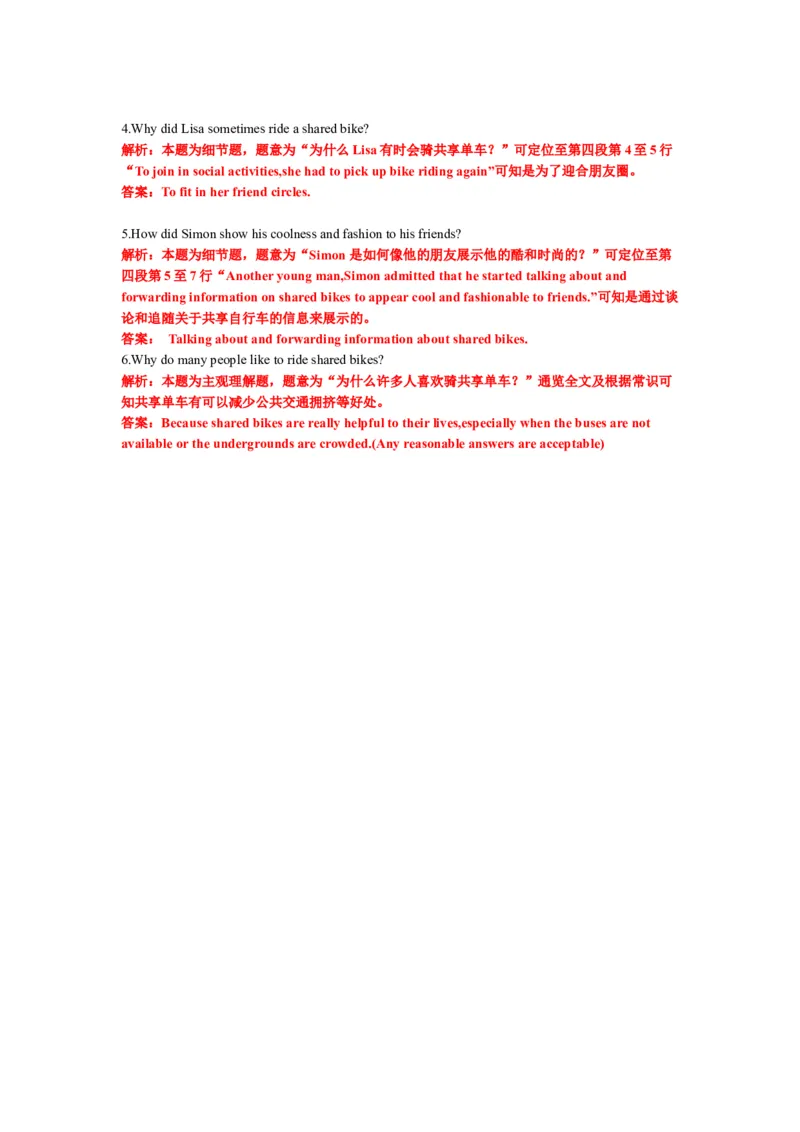 4.Why did Lisa sometimes ride a shared bike?

解析：本题为细节题，题意为“为什么 Lisa 有时会骑共享单车？”可定位至第四段第 4 至 5 行“To join in social activities,she had to pick up bike riding again”可知是为了迎合朋友圈。

答案：To fit in her friend circles.

5.How did Simon show his coolness and fashion to his friends?

解析：本题为细节题，题意为“Simon 是如何像他的朋友展示他的酷和时尚的？”可定位至第四段第 5 至 7 行“Another young man,Simon admitted that he started talking about and forwarding information on shared bikes to appear cool and fashionable to friends.”可知是通过谈论和追随关于共享自行车的信息来展示的。

答案： Talking about and forwarding information about shared bikes.

6.Why do many people like to ride shared bikes?

解析：本题为主观理解题，题意为“为什么许多人喜欢骑共享单车？”通览全文及根据常识可知共享单车有可以减少公共交通拥挤等好处。

答案：Because shared bikes are really helpful to their lives,especially when the buses are not available or the undergrounds are crowded.(Any reasonable answers are acceptable)